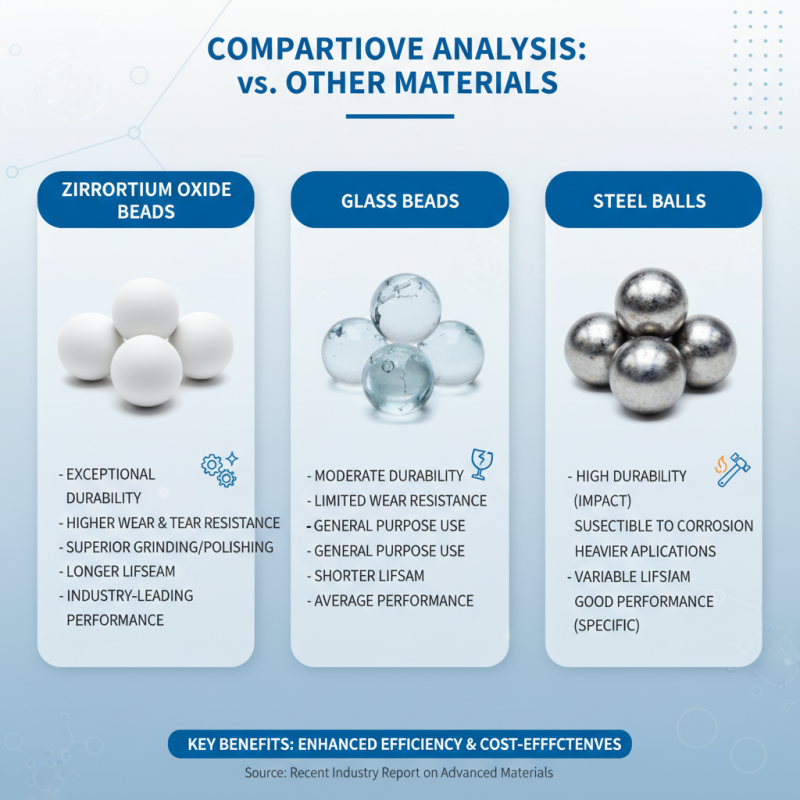 COMPARTIOVE ANALYSIS:
vs. OTHER MATERIALS

ZIRRORTIUM OXIDE BEADS

- EXCEPTIONAL DURABILITY
- HIGHER WEAR & TEAR RESISTANCE
- SUPERIOR GRINDING/POLISHING
- LONGER LIFSEAM
- INDUSTRY-LEADING PERFORMANCE

GLASS BEADS

- MODERATE DURABILITY
- LIMITED WEAR RESISTANCE
- GENERAL PURPOSE USE
- GENERAL PURPOSE USE
- SHORTER LIFSAM
- AVERAGE PERFORMANCE

STEEL BALLS

- HIGH DURABILITY (IMPACT)
SUSECTIBLE TO CORROSION
HEAVIER APLICATIONS
- VARIABLE LIFSIAM
GOOD PERFORMANCE (SPECIFIC)

KEY BENEFITS: ENHANCED EFFICIENCY & COST-EFFFCTENVES

Source: Recent Industry Report on Advanced Materials